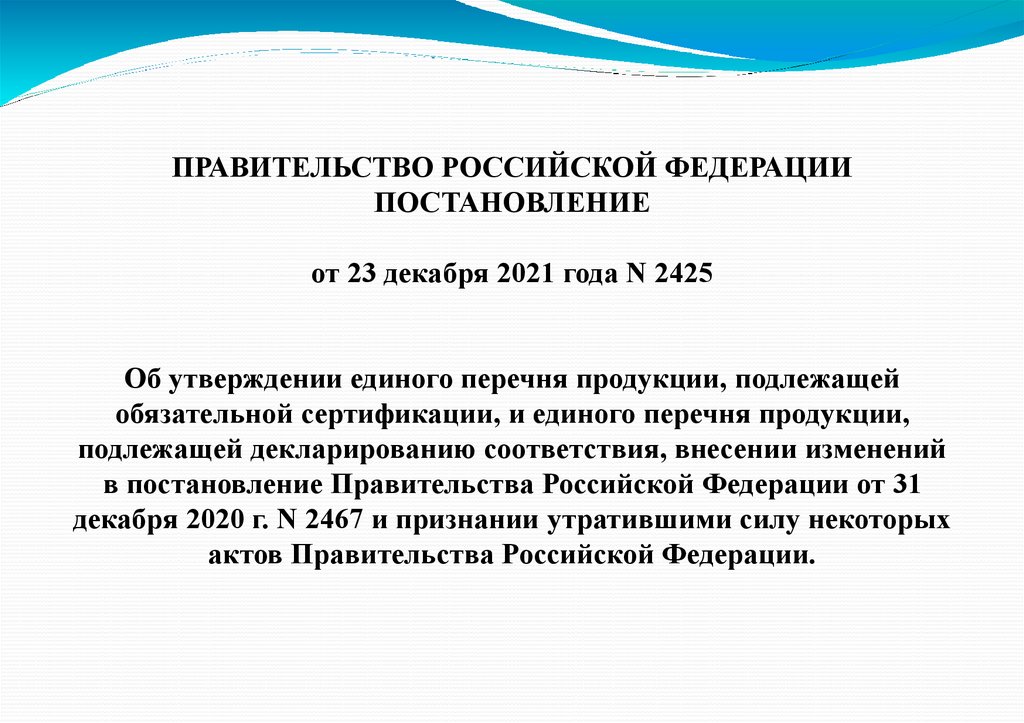 ПРАВИТЕЛЬСТВО РОССИЙСКОЙ ФЕДЕРАЦИИ
ПОСТАНОВЛЕНИЕ

от 23 декабря 2021 года N 2425

Об утверждении единого перечня продукции, подлежащей обязательной сертификации, и единого перечня продукции, подлежащей декларированию соответствия, внесении изменений в постановление Правительства Российской Федерации от 31 декабря 2020 г. N 2467 и признании утратившими силу некоторых актов Правительства Российской Федерации.